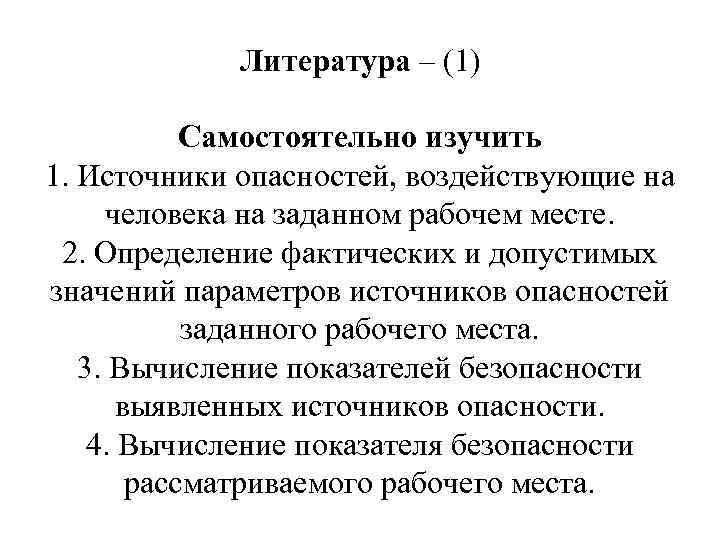 Литература – (1)

Самостоятельно изучить
1. Источники опасностей, воздействующие на человека на заданном рабочем месте.
2. Определение фактических и допустимых значений параметров источников опасностей заданного рабочего места.
3. Вычисление показателей безопасности выявленных источников опасности.
4. Вычисление показателя безопасности рассматриваемого рабочего места.